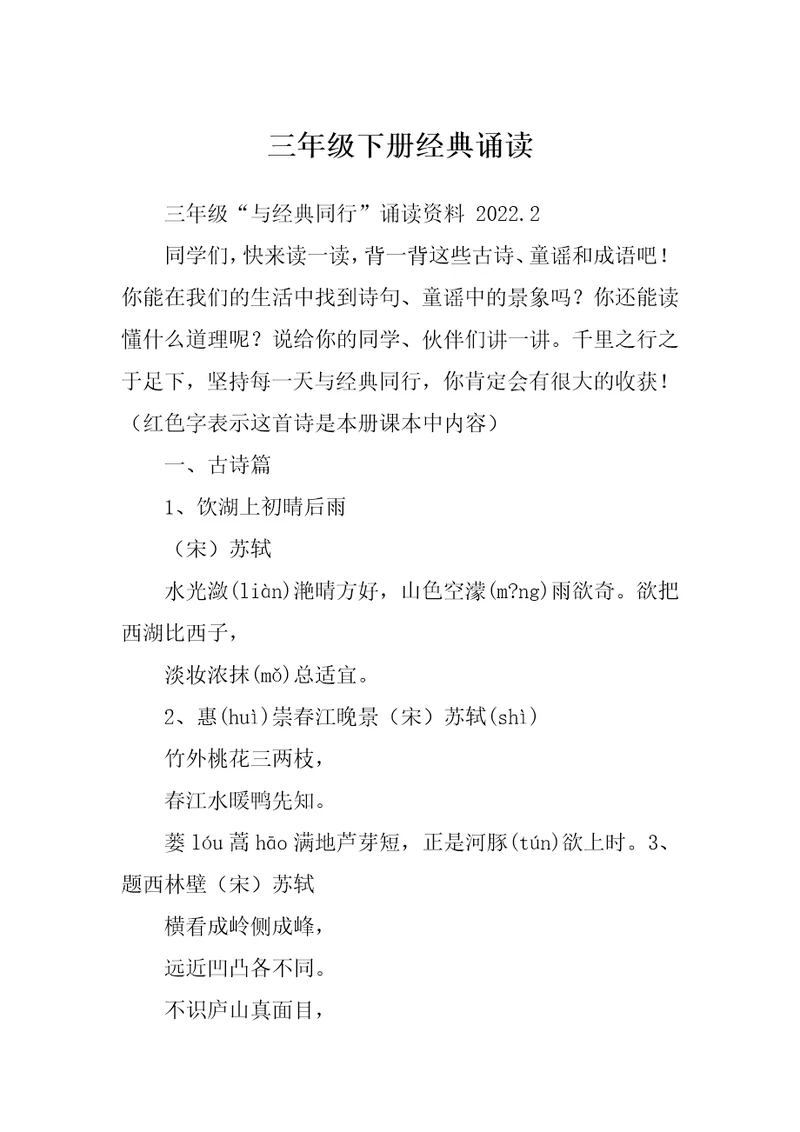 三年级下册经典诵读

三年级“与经典同行”诵读资料 2022.2

同学们，快来读一读，背一背这些古诗、童谣和成语吧！你能在我们的生活中找到诗句、童谣中的景象吗？你还能读懂什么道理呢？说给你的同学、伙伴们讲一讲。千里之行之于足下，坚持每一天与经典同行，你肯定会有很大的收获！（红色字表示这首诗是本册课本中内容）

一、古诗篇

1、饮湖上初晴后雨

（宋）苏轼

水光潋(liàn)滟晴方好，山色空濛(m?ng)雨欲奇。欲把西湖比西子，

淡妆浓抹(mǒ)总适宜。

2、惠(huì)崇春江晚景（宋）苏轼(shì)

竹外桃花三两枝，

春江水暖鸭先知。

蒌 lóu 蒿 hāo 满地芦芽短，正是河豚(tún)欲上时。3、题西林壁（宋）苏轼

横看成岭侧成峰，

远近凹凸各不同。

不识庐山真面目，